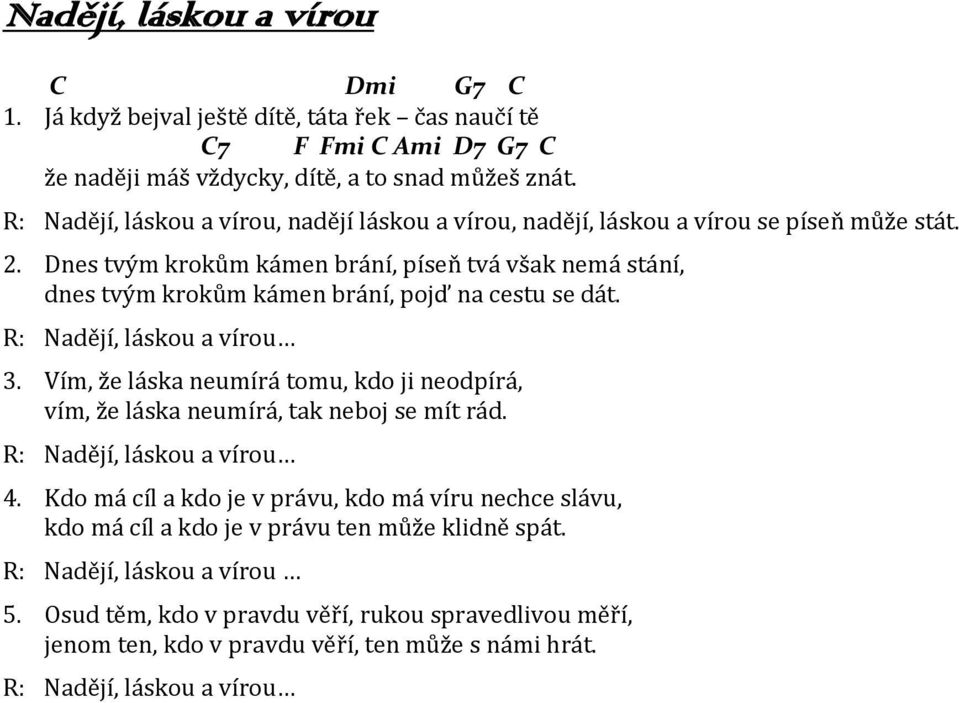 Nadějí, láskou a vírou

C Dmi G7 C
1. Já když bejval ještě dítě, táta řek – čas naučí tě
C7 F Fmi C Ami D7 G7 C
že naději máš vždycky, dítě, a to snad můžeš znát.

R: Nadějí, láskou a vírou, nadějí láskou a vírou, nadějí, láskou a vírou se píseň může stát.

2. Dnes tvým krokům kámen brání, píseň tvá však nemá stání, dnes tvým krokům kámen brání, pojď na cestu se dát.

R: Nadějí, láskou a vírou…

3. Vím, že láska neumírá tomu, kdo ji neodpírá, vím, že láska neumírá, tak neboj se mít rád.

R: Nadějí, láskou a vírou…

4. Kdo má cíl a kdo je v právu, kdo má víru nechce slávu, kdo má cíl a kdo je v právu ten může klidně spát.

R: Nadějí, láskou a vírou …

5. Osud těm, kdo v pravdu věří, rukou spravedlivou měří, jenom ten, kdo v pravdu věří, ten může s námi hrát.

R: Nadějí, láskou a vírou…